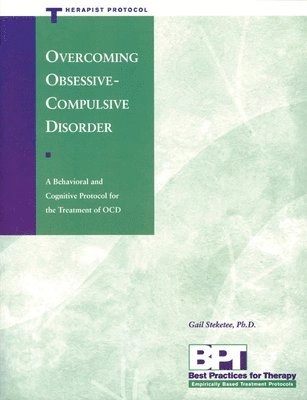 THERAPIST PROTOCOL

OVERCOMING OBSESSIVE-COMPULSIVE DISORDER

A Behavioral and Cognitive Protocol for the Treatment of OCD

Gail Steketee, Ph.D.

BPT
Best Practices for Therapy
Empirically Based Treatment Protocols